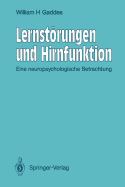 William H Gaddes

Lernstörungen und Hirnfunktion

Eine neuropsychologische Betrachtung

Springer-Verlag